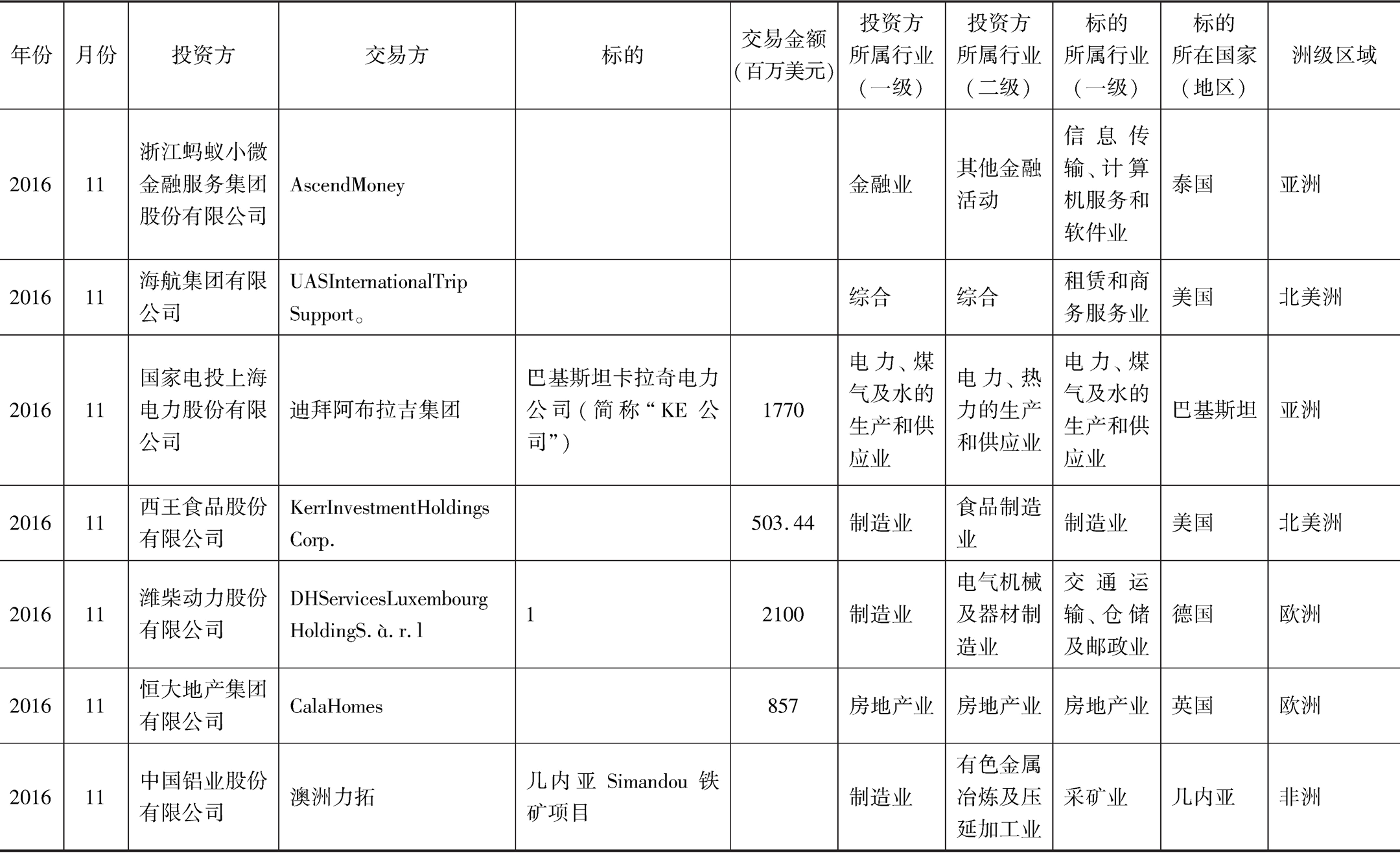 | 年份 | 月份 | 投资方 | 交易方 | 标的 | 交易金额（百万美元） | 投资方所属行业（一级） | 投资方所属行业（二级） | 标的所属行业（一级） | 标的所在国家（地区） | 洲级区域 |
|---|---|---|---|---|---|---|---|---|---|---|
| 2016 | 11 | 浙江蚂蚁小微金融服务集团股份有限公司 | AscendMoney | | | 金融业 | 其他金融活动 | 信息传输、计算机服务和软件业 | 泰国 | 亚洲 |
| 2016 | 11 | 海航集团有限公司 | UASInternationalTrip Support。 | | | 综合 | 综合 | 租赁和商务服务业 | 美国 | 北美洲 |
| 2016 | 11 | 国家电投上海电力股份有限公司 | 迪拜阿布拉吉集团 | 巴基斯坦卡拉奇电力公司（简称“KE 公司”） | 1770 | 电力、煤气及水的生产和供应业 | 电力、热力的生产和供应业 | 电力、煤气及水的生产和供应业 | 巴基斯坦 | 亚洲 |
| 2016 | 11 | 西王食品股份有限公司 | KerrInvestmentHoldings Corp. | | 503.44 | 制造业 | 食品制造业 | 制造业 | 美国 | 北美洲 |
| 2016 | 11 | 潍柴动力股份有限公司 | DHServicesLuxembourg HoldingS. à. r. l | 1 | 2100 | 制造业 | 电气机械及器材制造业 | 交通运输、仓储及邮政业 | 德国 | 欧洲 |
| 2016 | 11 | 恒大地产集团有限公司 | CalaHomes | | 857 | 房地产业 | 房地产业 | 房地产业 | 英国 | 欧洲 |
| 2016 | 11 | 中国铝业股份有限公司 | 澳洲力拓 | 几内亚 Simandou 铁矿项目 | | 制造业 | 有色金属冶炼及压延加工业 | 采矿业 | 几内亚 | 非洲 |